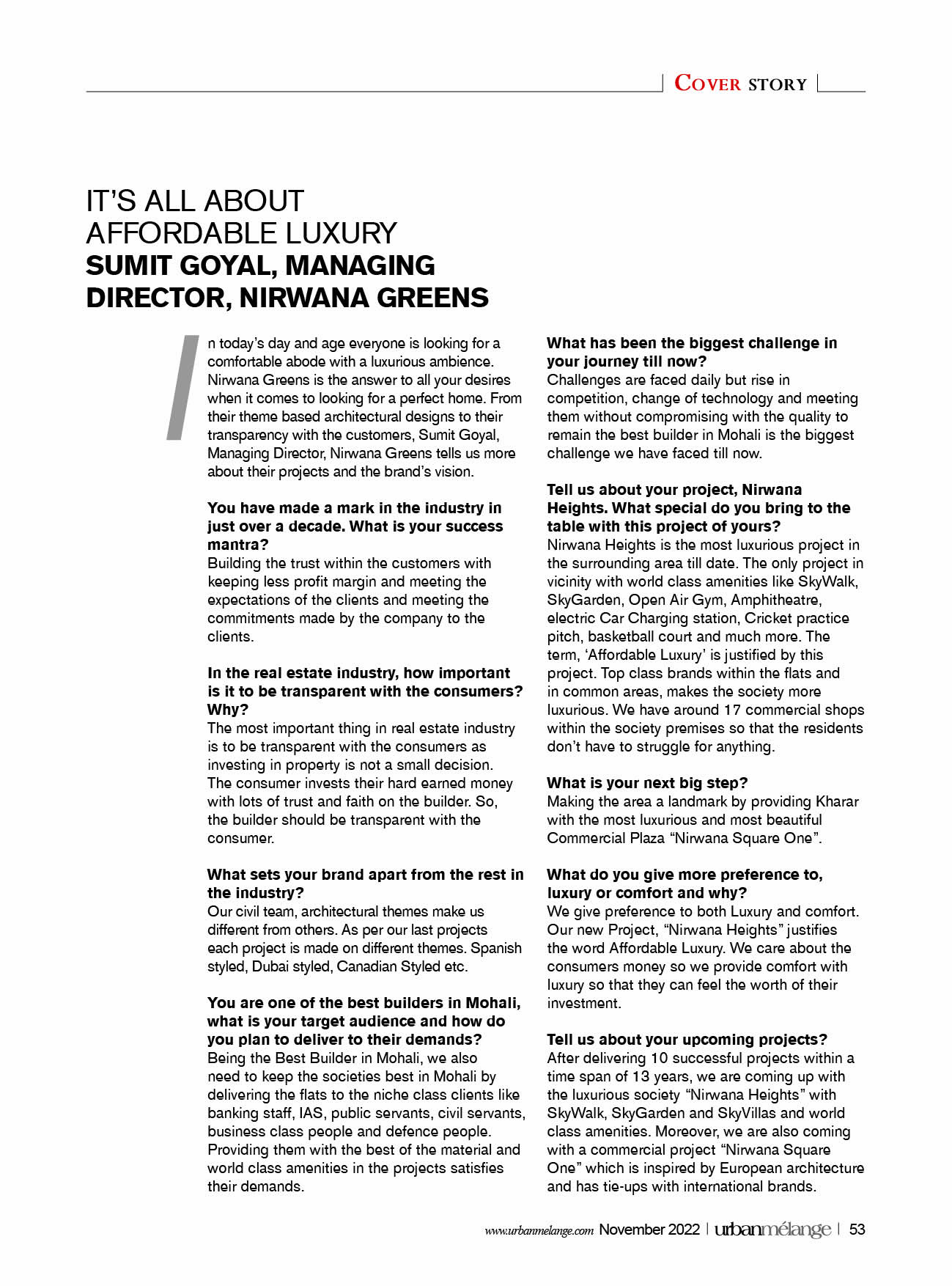 COVER STORY

IT'S ALL ABOUT AFFORDABLE LUXURY
SUMIT GOYAL, MANAGING DIRECTOR, NIRWANA GREENS

In today's day and age everyone is looking for a comfortable abode with a luxurious ambience. Nirwana Greens is the answer to all your desires when it comes to looking for a perfect home. From their theme based architectural designs to their transparency with the customers, Sumit Goyal, Managing Director, Nirwana Greens tells us more about their projects and the brand's vision.

You have made a mark in the industry in just over a decade. What is your success mantra?
Building the trust within the customers with keeping less profit margin and meeting the expectations of the clients and meeting the commitments made by the company to the clients.

In the real estate industry, how important is it to be transparent with the consumers? Why?
The most important thing in real estate industry is to be transparent with the consumers as investing in property is not a small decision. The consumer invests their hard earned money with lots of trust and faith on the builder. So, the builder should be transparent with the consumer.

What sets your brand apart from the rest in the industry?
Our civil team, architectural themes make us different from others. As per our last projects each project is made on different themes. Spanish styled, Dubai styled, Canadian Styled etc.

You are one of the best builders in Mohali, what is your target audience and how do you plan to deliver to their demands?
Being the Best Builder in Mohali, we also need to keep the societies best in Mohali by delivering the flats to the niche class clients like banking staff, IAS, public servants, civil servants, business class people and defence people. Providing them with the best of the material and world class amenities in the projects satisfies their demands.

What has been the biggest challenge in your journey till now?
Challenges are faced daily but rise in competition, change of technology and meeting them without compromising with the quality to remain the best builder in Mohali is the biggest challenge we have faced till now.

Tell us about your project, Nirwana Heights. What special do you bring to the table with this project of yours?
Nirwana Heights is the most luxurious project in the surrounding area till date. The only project in vicinity with world class amenities like SkyWalk, SkyGarden, Open Air Gym, Amphitheatre, electric Car Charging station, Cricket practice pitch, basketball court and much more. The term, 'Affordable Luxury' is justified by this project. Top class brands within the flats and in common areas, makes the society more luxurious. We have around 17 commercial shops within the society premises so that the residents don't have to struggle for anything.

What is your next big step?
Making the area a landmark by providing Kharar with the most luxurious and most beautiful Commercial Plaza "Nirwana Square One".

What do you give more preference to, luxury or comfort and why?
We give preference to both Luxury and comfort. Our new Project, "Nirwana Heights" justifies the word Affordable Luxury. We care about the consumers money so we provide comfort with luxury so that they can feel the worth of their investment.

Tell us about your upcoming projects?
After delivering 10 successful projects within a time span of 13 years, we are coming up with the luxurious society "Nirwana Heights" with SkyWalk, SkyGarden and SkyVillas and world class amenities. Moreover, we are also coming with a commercial project "Nirwana Square One" which is inspired by European architecture and has tie-ups with international brands.

www.urbanmelange.com November 2022 | urbanmélange | 53